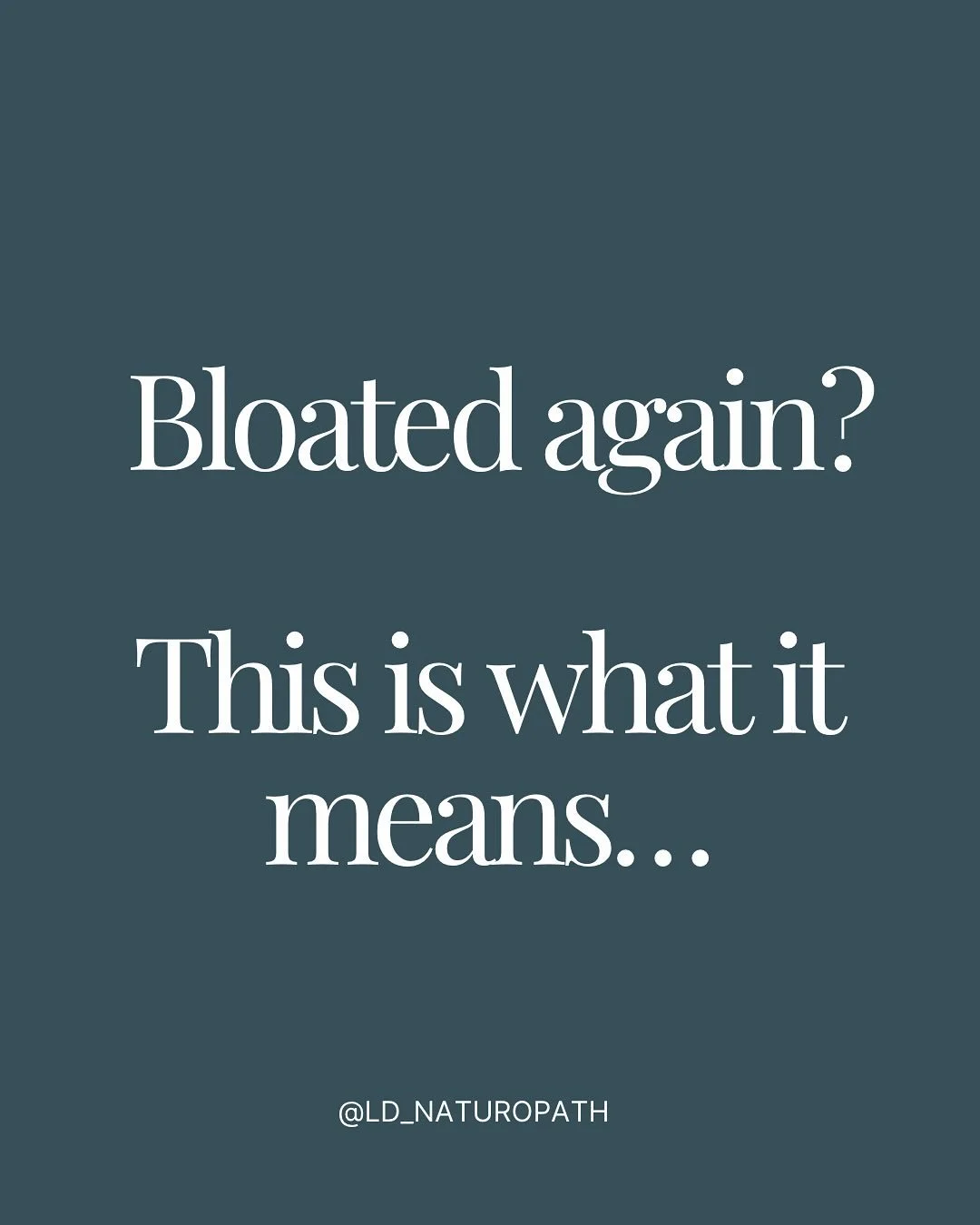 Bloated again?

This is what it means…

@LD_NATUROPATH